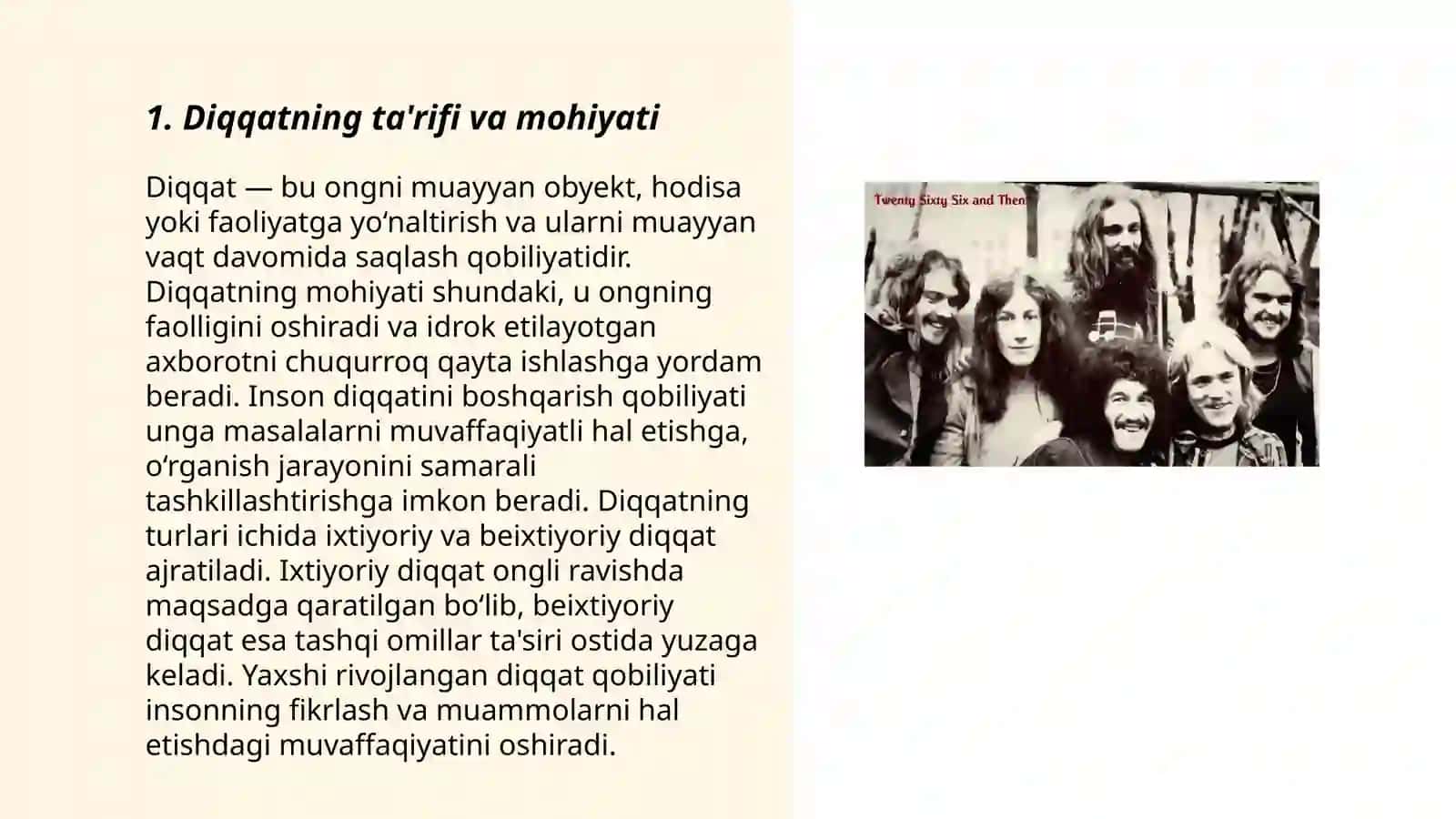 1. Diqqatning ta'rifi va mohiyati

Diqqat — bu ongni muayyan obyekt, hodisa yoki faoliyatga yo‘naltirish va ularni muayyan vaqt davomida saqlash qobiliyatidir. Diqqatning mohiyati shundaki, u ongning faolligini oshiradi va idrok etilayotgan axborotni chuqurroq qayta ishlashga yordam beradi. Inson diqqatini boshqarish qobiliyati unga masalalarni muvaffaqiyatli hal etishga, o‘rganish jarayonini samarali tashkillashtirishga imkon beradi. Diqqatning turlari ichida ixtiyoriy va beixtiyoriy diqqat ajratiladi. Ixtiyoriy diqqat ongli ravishda maqsadga qaratilgan bo‘lib, beixtiyoriy diqqat esa tashqi omillar ta'siri ostida yuzaga keladi. Yaxshi rivojlangan diqqat qobiliyati insonning fikrlash va muammolarni hal etishdagi muvaffaqiyatini oshiradi.

Twenty Sixty Six and Then